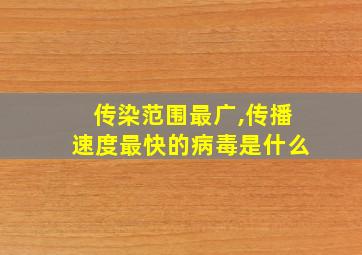 传染范围最广,传播速度最快的病毒是什么